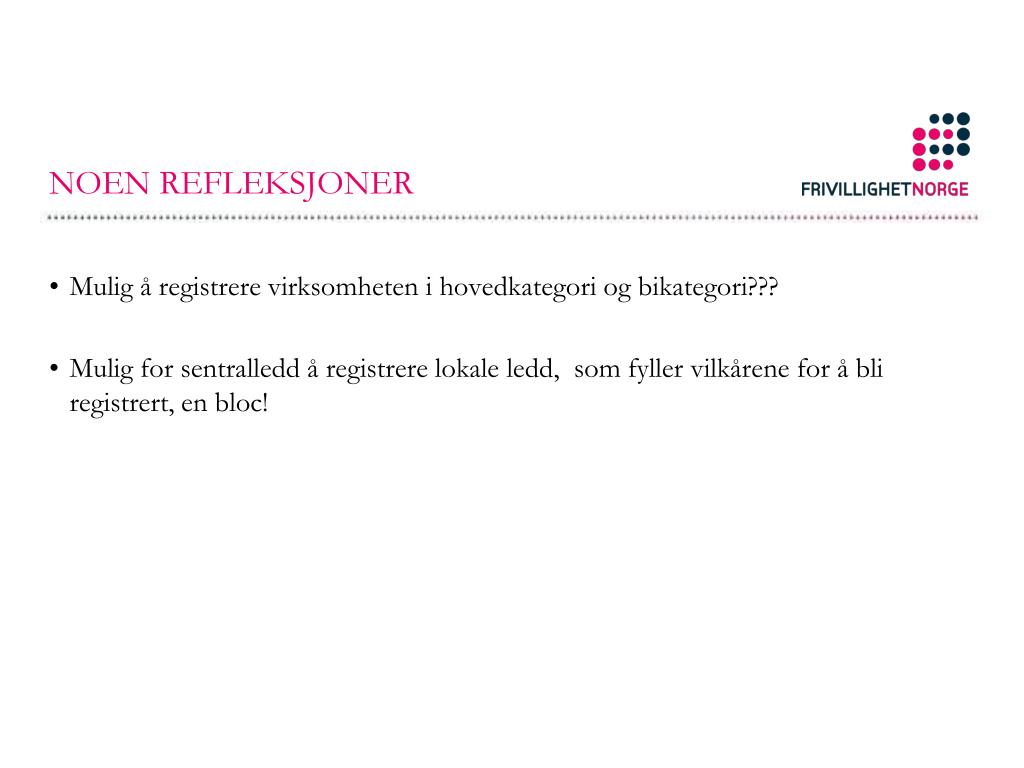 NOEN REFLEKSJONER

FRIVILLIGHETNORGE

• Mulig å registrere virksomheten i hovedkategori og bikategori???

• Mulig for sentralledd å registrere lokale ledd, som fyller vilkårene for å bli registrert, en bloc!